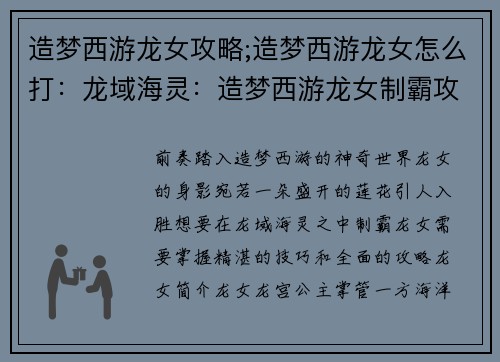 造梦西游龙女攻略;造梦西游龙女怎么打：龙域海灵：造梦西游龙女制霸攻

前奏踏入造梦西游的神奇世界龙女的身影宛若一朵盛开的莲花引人入胜想要在龙域海灵之中制霸龙女需要掌握精湛的技巧和全面的攻略龙女简介龙女龙宫公主掌管一方海洋